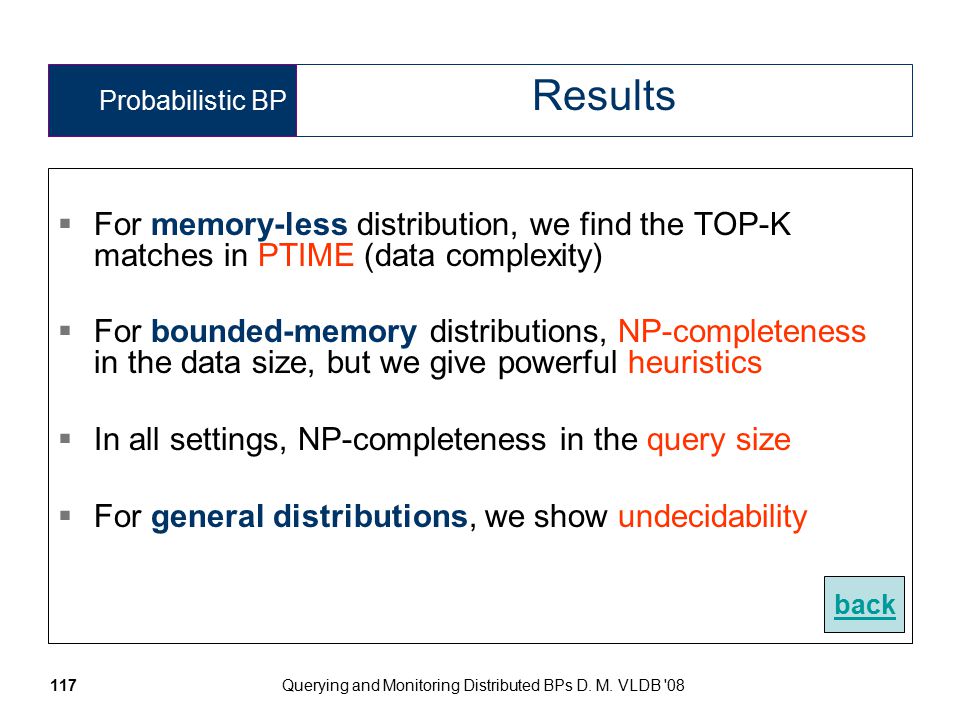 Probabilistic BP

Results

▪ For memory-less distribution, we find the TOP-K matches in PTIME (data complexity)

▪ For bounded-memory distributions, NP-completeness in the data size, but we give powerful heuristics

▪ In all settings, NP-completeness in the query size

▪ For general distributions, we show undecidability

back

117

Querying and Monitoring Distributed BPs D. M. VLDB '08